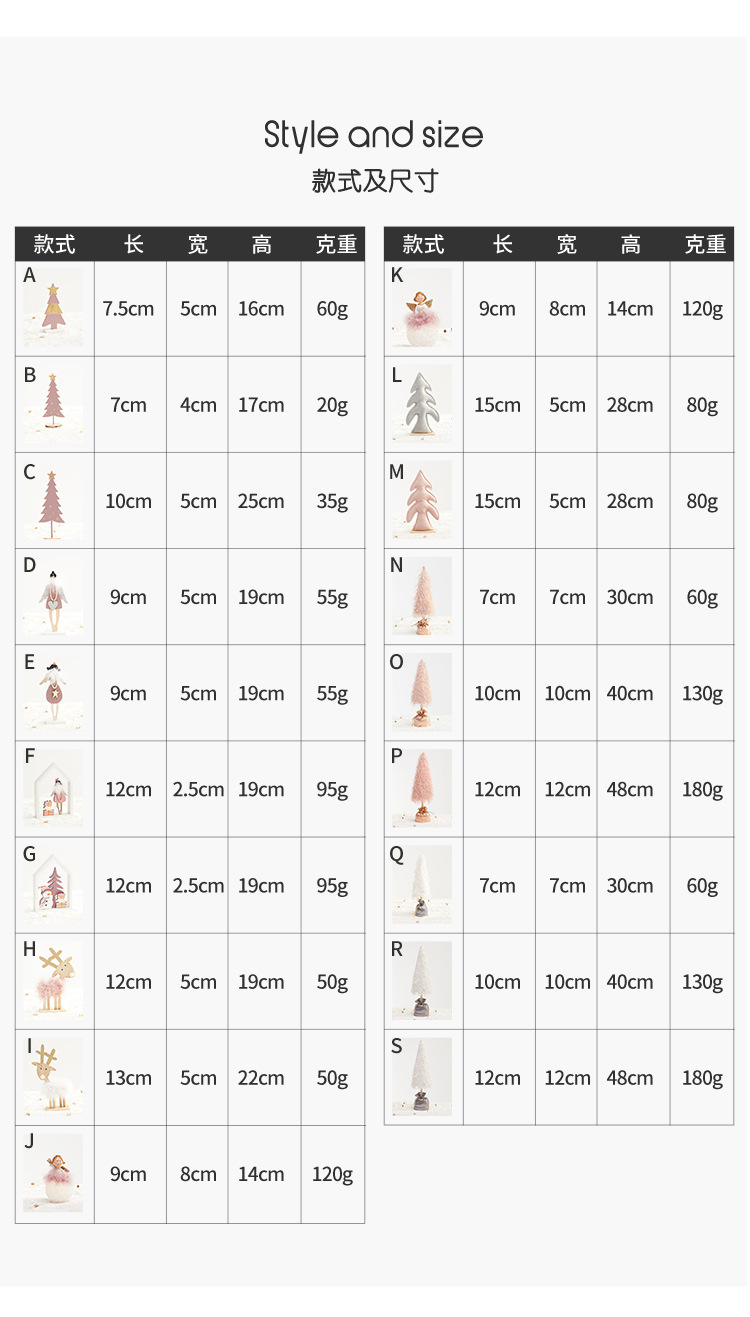 Style and size

款式及尺寸

| 款式 | 长 | 宽 | 高 | 克重 |
|---|---|---|---|---|
| A | 7.5cm | 5cm | 16cm | 60g |
| B | 7cm | 4cm | 17cm | 20g |
| C | 10cm | 5cm | 25cm | 35g |
| D | 9cm | 5cm | 19cm | 55g |
| E | 9cm | 5cm | 19cm | 55g |
| F | 12cm | 2.5cm | 19cm | 95g |
| G | 12cm | 2.5cm | 19cm | 95g |
| H | 12cm | 5cm | 19cm | 50g |
| I | 13cm | 5cm | 22cm | 50g |
| J | 9cm | 8cm | 14cm | 120g |

| 款式 | 长 | 宽 | 高 | 克重 |
|---|---|---|---|---|
| K | 9cm | 8cm | 14cm | 120g |
| L | 15cm | 5cm | 28cm | 80g |
| M | 15cm | 5cm | 28cm | 80g |
| N | 7cm | 7cm | 30cm | 60g |
| O | 10cm | 10cm | 40cm | 130g |
| P | 12cm | 12cm | 48cm | 180g |
| Q | 7cm | 7cm | 30cm | 60g |
| R | 10cm | 10cm | 40cm | 130g |
| S | 12cm | 12cm | 48cm | 180g |